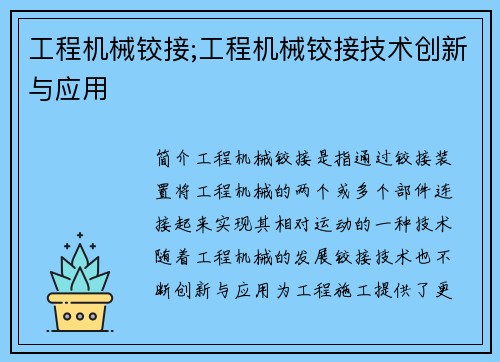 工程机械铰接;工程机械铰接技术创新与应用

简介工程机械铰接是指通过铰接装置将工程机械的两个或多个部件连接起来实现其相对运动的一种技术随着工程机械的发展铰接技术也不断创新与应用为工程施工提供了更